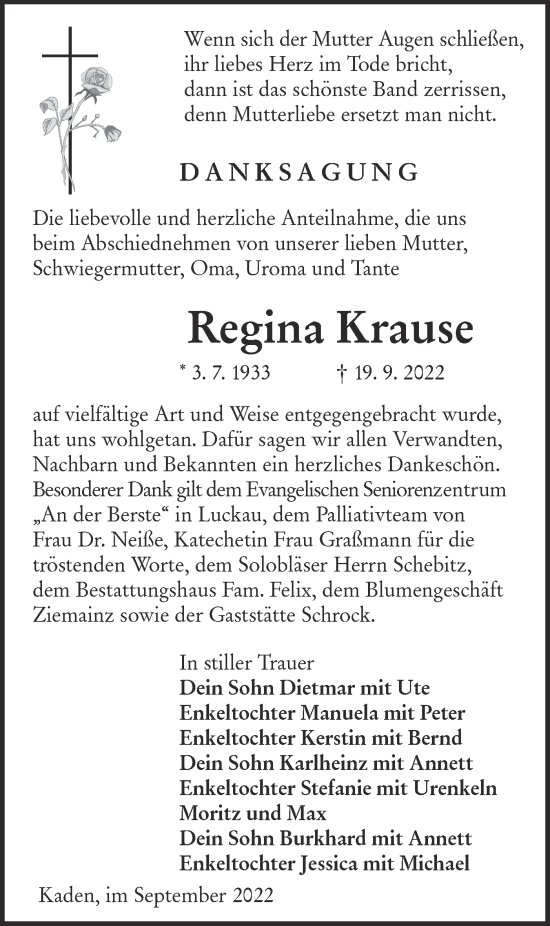 Wenn sich der Mutter Augen schließen,
ihr liebes Herz im Tode bricht,
dann ist das schönste Band zerrissen,
denn Mutterliebe ersetzt man nicht.

DANKSAGUNG

Die liebevolle und herzliche Anteilnahme, die uns beim Abschiednehmen von unserer lieben Mutter, Schwiegermutter, Oma, Uroma und Tante

Regina Krause

* 3. 7. 1933 † 19. 9. 2022

auf vielfältige Art und Weise entgegengebracht wurde, hat uns wohlgetan. Dafür sagen wir allen Verwandten, Nachbarn und Bekannten ein herzliches Dankeschön. Besonderer Dank gilt dem Evangelischen Seniorenzentrum „An der Berste“ in Luckau, dem Palliativteam von Frau Dr. Neiße, Katechetin Frau Graßmann für die tröstenden Worte, dem Solobläser Herrn Schebitz, dem Bestattungshaus Fam. Felix, dem Blumengeschäft Ziemainz sowie der Gaststätte Schrock.

In stiller Trauer
Dein Sohn Dietmar mit Ute
Enkeltochter Manuela mit Peter
Enkeltochter Kerstin mit Bernd
Dein Sohn Karlheinz mit Annett
Enkeltochter Stefanie mit Urenkeln Moritz und Max
Dein Sohn Burkhard mit Annett
Enkeltochter Jessica mit Michael

Kaden, im September 2022